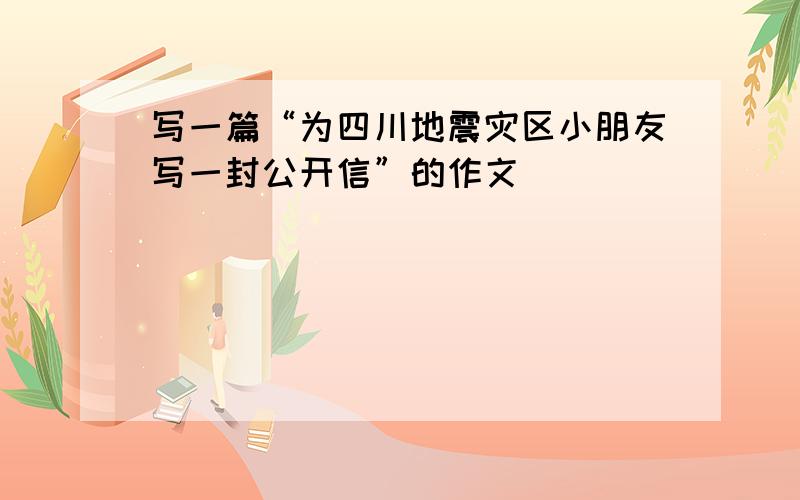 写一篇“为四川地震灾区小朋友写一封公开信”的作文